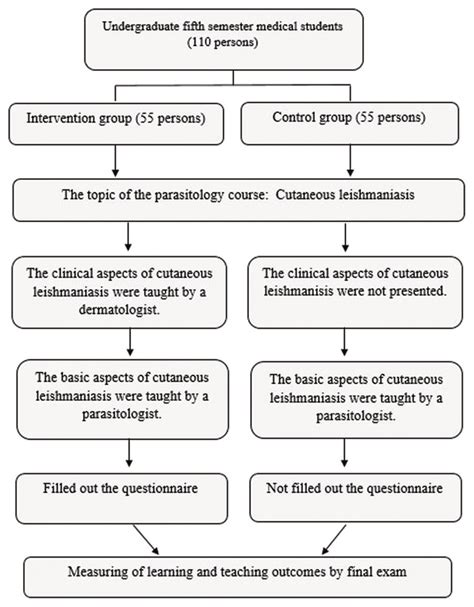 Undergraduate fifth semester medical students (110 persons)

Intervention group (55 persons)

Control group (55 persons)

The topic of the parasitology course: Cutaneous leishmaniasis

The clinical aspects of cutaneous leishmaniasis were taught by a dermatologist.

The clinical aspects of cutaneous leishmanisis were not presented.

The basic aspects of cutaneous leishmaniasis were taught by a parasitologist.

The basic aspects of cutaneous leishmaniasis were taught by a parasitologist.

Filled out the questionnaire

Not filled out the questionnaire

Measuring of learning and teaching outcomes by final exam